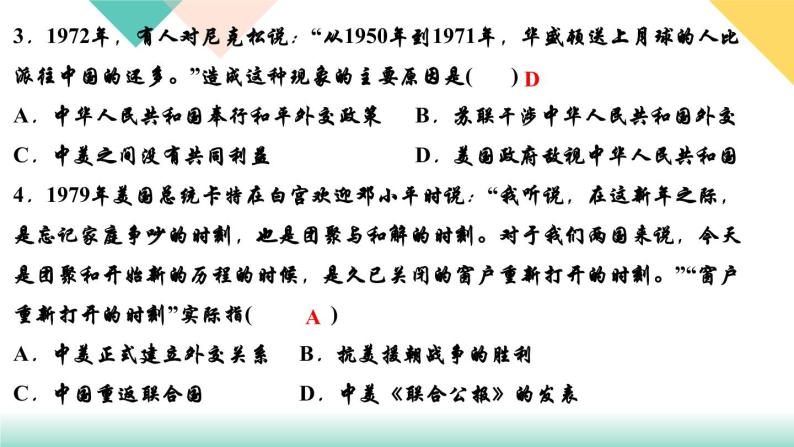 3．1972年，有人对尼克松说：“从1950年到1971年，华盛顿送上月球的人比派往中国的还多。”造成这种现象的主要原因是(　　) D

A．中华人民共和国奉行和平外交政策　　B．苏联干涉中华人民共和国外交

C．中美之间没有共同利益　　D．美国政府敌视中华人民共和国

4．1979年美国总统卡特在白宫欢迎邓小平时说：“我听说，在这新年之际，是忘记家庭争吵的时刻，也是团聚与和解的时刻。对于我们两国来说，今天是团聚和开始新的历程的时候，是久已关闭的窗户重新打开的时刻。”“窗户重新打开的时刻”实际指(　　A　)

A．中美正式建立外交关系　　B．抗美援朝战争的胜利

C．中国重返联合国　　D．中美《联合公报》的发表